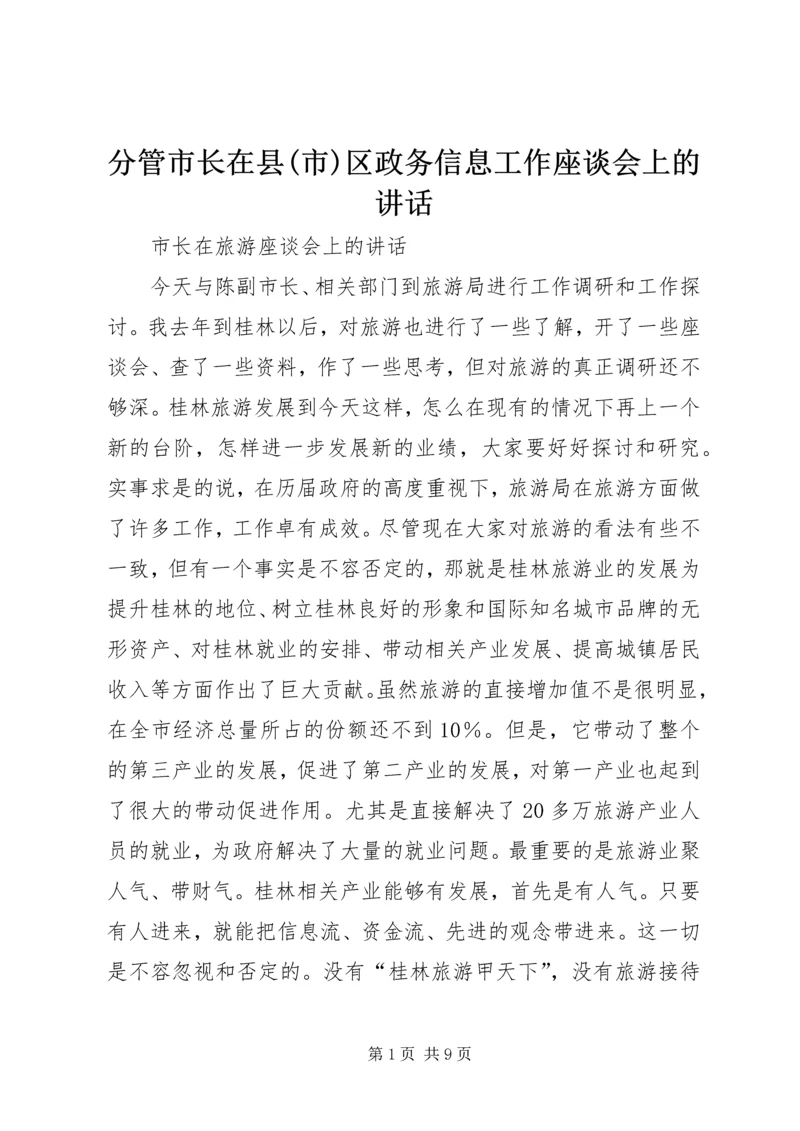 分管市长在县(市)区政务信息工作座谈会上的讲话

市长在旅游座谈会上的讲话

今天与陈副市长、相关部门到旅游局进行工作调研和工作探讨。我去年到桂林以后，对旅游也进行了一些了解，开了一些座谈会、查了一些资料，作了一些思考，但对旅游的真正调研还不够深。桂林旅游发展到今天这样，怎么在现有的情况下再上一个新的台阶，怎样进一步发展新的业绩，大家要好好探讨和研究。实事求是的说，在历届政府的高度重视下，旅游局在旅游方面做了许多工作，工作卓有成效。尽管现在大家对旅游的看法有些不一致，但有一个事实是不容否定的，那就是桂林旅游业的发展为提升桂林的地位、树立桂林良好的形象和国际知名城市品牌的无形资产、对桂林就业的安排、带动相关产业发展、提高城镇居民收入等方面作出了巨大贡献。虽然旅游的直接增加值不是很明显，在全市经济总量所占的份额还不到10%。但是，它带动了整个的第三产业的发展，促进了第二产业的发展，对第一产业也起到了很大的带动促进作用。尤其是直接解决了20多万旅游产业人员的就业，为政府解决了大量的就业问题。最重要的是旅游业聚人气、带财气。桂林相关产业能够有发展，首先是有人气。只要有人进来，就能把信息流、资金流、先进的观念带进来。这一切是不容忽视和否定的。没有“桂林旅游甲天下”，没有旅游接待

第1页 共9页